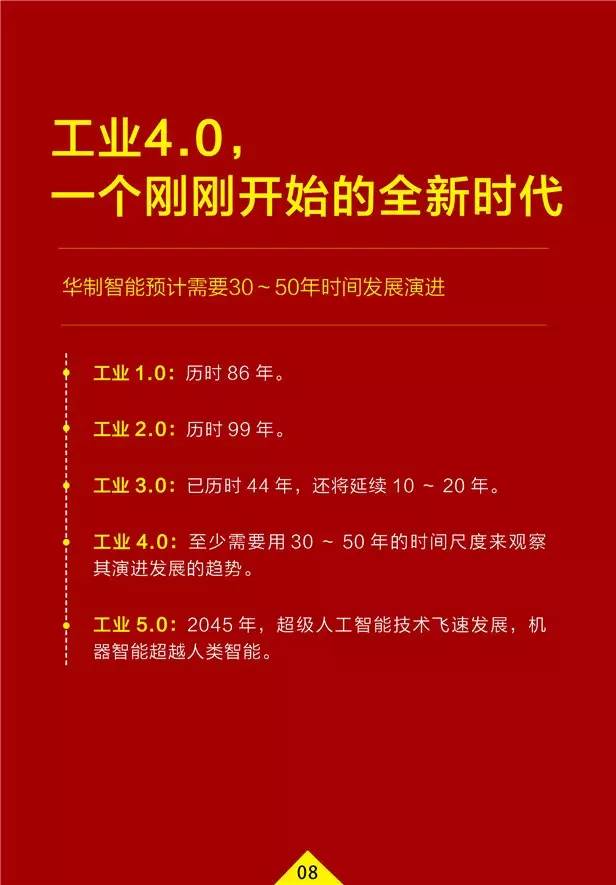 工业4.0，
一个刚刚开始的全新时代

华制智能预计需要30～50年时间发展演进

工业 1.0：历时 86 年。

工业 2.0：历时 99 年。

工业 3.0：已历时 44 年，还将延续 10 ～ 20 年。

工业 4.0：至少需要用 30 ～ 50 年的时间尺度来观察其演进发展的趋势。

工业 5.0：2045 年，超级人工智能技术飞速发展，机器智能超越人类智能。

08